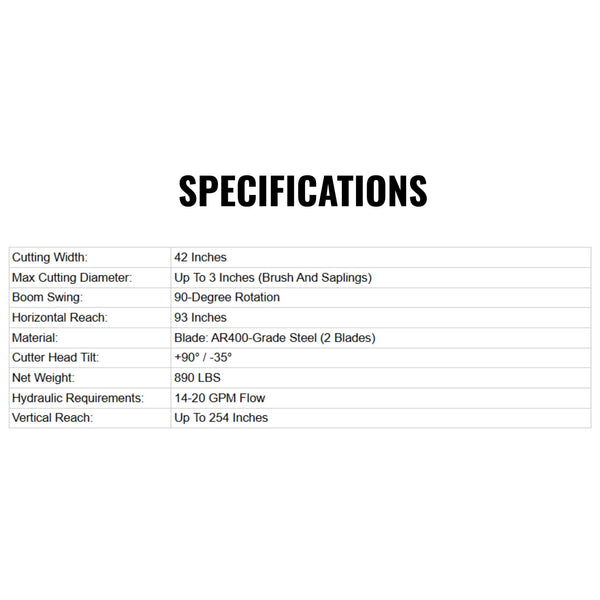 SPECIFICATIONS

| Cutting Width: | 42 Inches |
|---|---|
| Max Cutting Diameter: | Up To 3 Inches (Brush And Saplings) |
| Boom Swing: | 90-Degree Rotation |
| Horizontal Reach: | 93 Inches |
| Material: | Blade: AR400-Grade Steel (2 Blades) |
| Cutter Head Tilt: | +90° / -35° |
| Net Weight: | 890 LBS |
| Hydraulic Requirements: | 14-20 GPM Flow |
| Vertical Reach: | Up To 254 Inches |